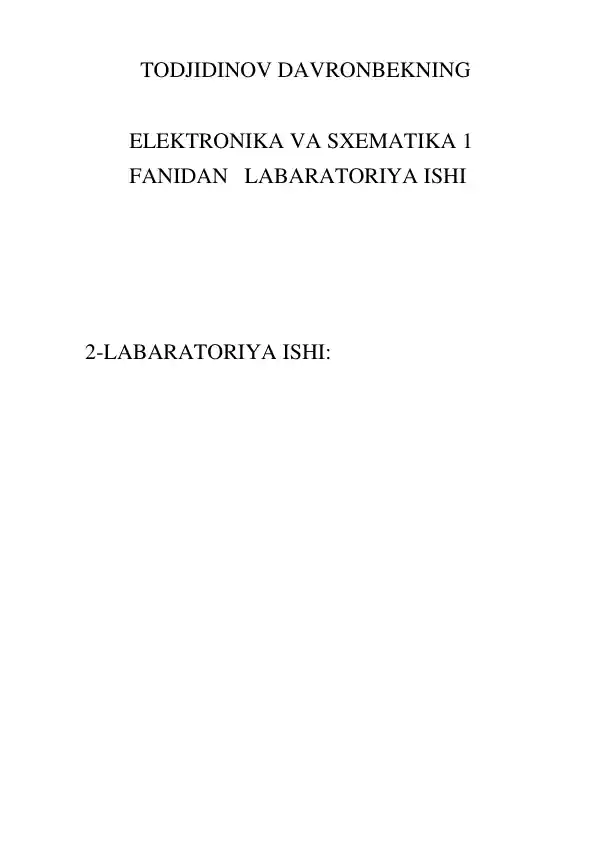 TODJIDINOV DAVRONBEKNING

ELEKTRONIKA VA SXEMATIKA 1 FANIDAN LABARATORIYA ISHI

2-LABARATORIYA ISHI: